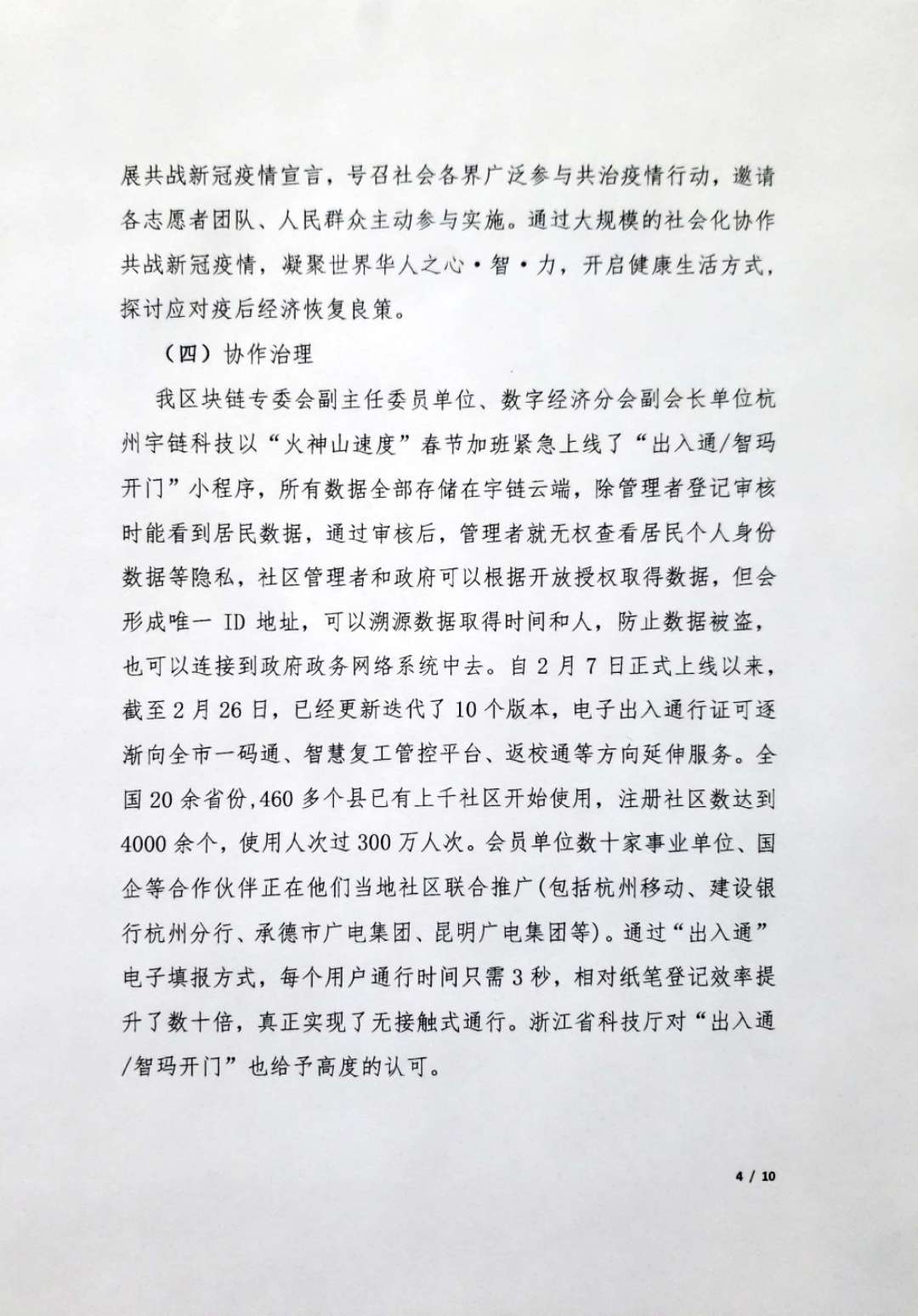 展共战新冠疫情宣言，号召社会各界广泛参与共治疫情行动，邀请各志愿者团队、人民群众主动参与实施。通过大规模的社会化协作共战新冠疫情，凝聚世界华人之心·智·力，开启健康生活方式，探讨应对疫后经济恢复良策。

（四）协作治理

我区块链专委会副主任委员单位、数字经济分会副会长单位杭州宇链科技以“火神山速度”春节加班紧急上线了“出入通/智玛开门”小程序，所有数据全部存储在宇链云端，除管理者登记审核时能看到居民数据，通过审核后，管理者就无权查看居民个人身份数据等隐私，社区管理者和政府可以根据开放授权取得数据，但会形成唯一 ID 地址，可以溯源数据取得时间和人，防止数据被盗，也可以连接到政府政务网络系统中去。自 2 月 7 日正式上线以来，截至 2 月 26 日，已经更新迭代了 10 个版本，电子出入通行证可逐渐向全市一码通、智慧复工管控平台、返校通等方向延伸服务。全国 20 余省份，460 多个县已有上千社区开始使用，注册社区数达到 4000 余个，使用人次过 300 万人次。会员单位数十家事业单位、国企等合作伙伴正在他们当地社区联合推广(包括杭州移动、建设银行杭州分行、承德市广电集团、昆明广电集团等)。通过“出入通”电子填报方式，每个用户通行时间只需 3 秒，相对纸笔登记效率提升了数十倍，真正实现了无接触式通行。浙江省科技厅对“出入通/智玛开门”也给予高度的认可。

4 / 10